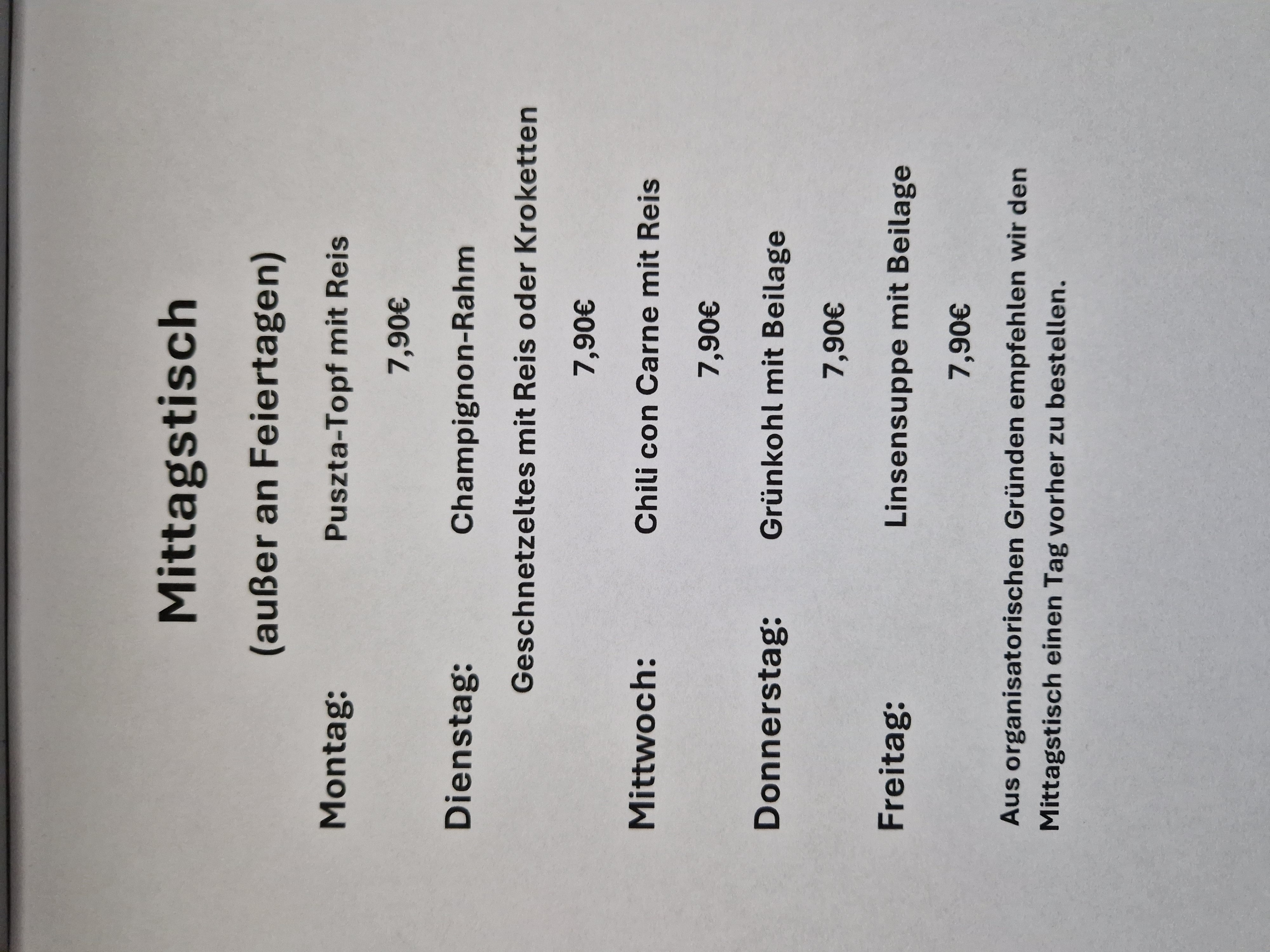 Mittagstisch

(außer an Feiertagen)

Montag: Puszta-Topf mit Reis

7,90€

Dienstag: Champignon-Rahm

Geschnetzeltes mit Reis oder Kroketten

7,90€

Mittwoch: Chili con Carne mit Reis

7,90€

Donnerstag: Grünkohl mit Beilage

7,90€

Freitag: Linsensuppe mit Beilage

7,90€

Aus organisatorischen Gründen empfehlen wir den Mittagstisch einen Tag vorher zu bestellen.